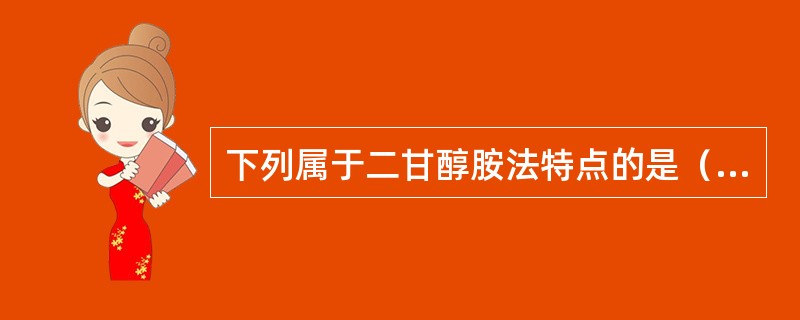 下列属于二甘醇胺法特点的是（...